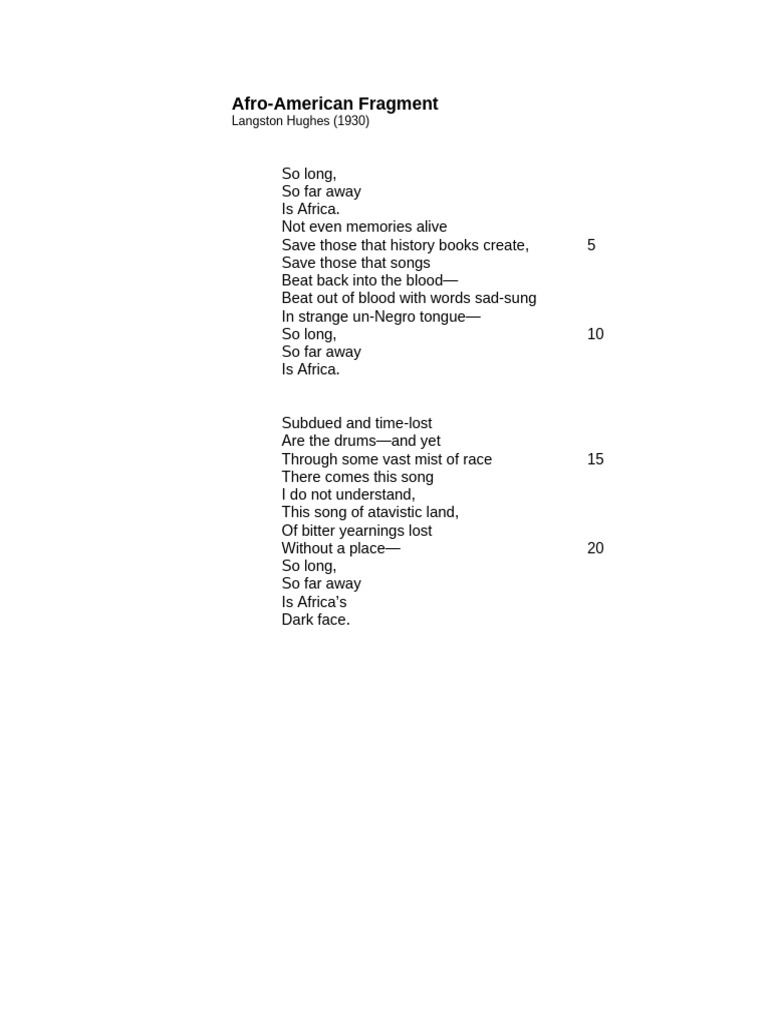 Afro-American Fragment
Langston Hughes (1930)

So long,
So far away
Is Africa.
Not even memories alive
Save those that history books create, 5
Save those that songs
Beat back into the blood—
Beat out of blood with words sad-sung
In strange un-Negro tongue—
So long, 10
So far away
Is Africa.

Subdued and time-lost
Are the drums—and yet
Through some vast mist of race 15
There comes this song
I do not understand,
This song of atavistic land,
Of bitter yearnings lost
Without a place— 20
So long,
So far away
Is Africa's
Dark face.